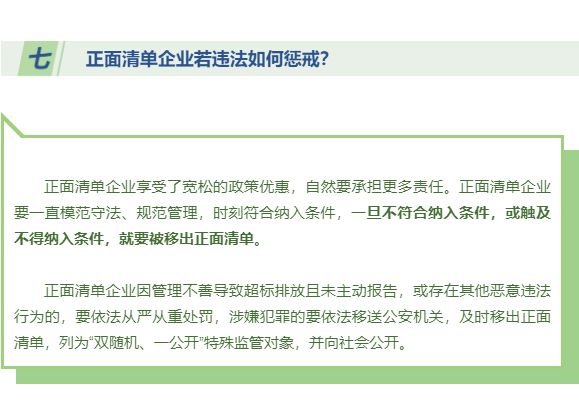 七 正面清单企业若违法如何惩戒?

正面清单企业享受了宽松的政策优惠，自然要承担更多责任。正面清单企业要一直模范守法、规范管理，时刻符合纳入条件，一旦不符合纳入条件，或触及不得纳入条件，就要被移出正面清单。

正面清单企业因管理不善导致超标排放且未主动报告，或存在其他恶意违法行为的，要依法从严从重处罚，涉嫌犯罪的要依法移送公安机关，及时移出正面清单，列为“双随机、一公开”特殊监管对象，并向社会公开。